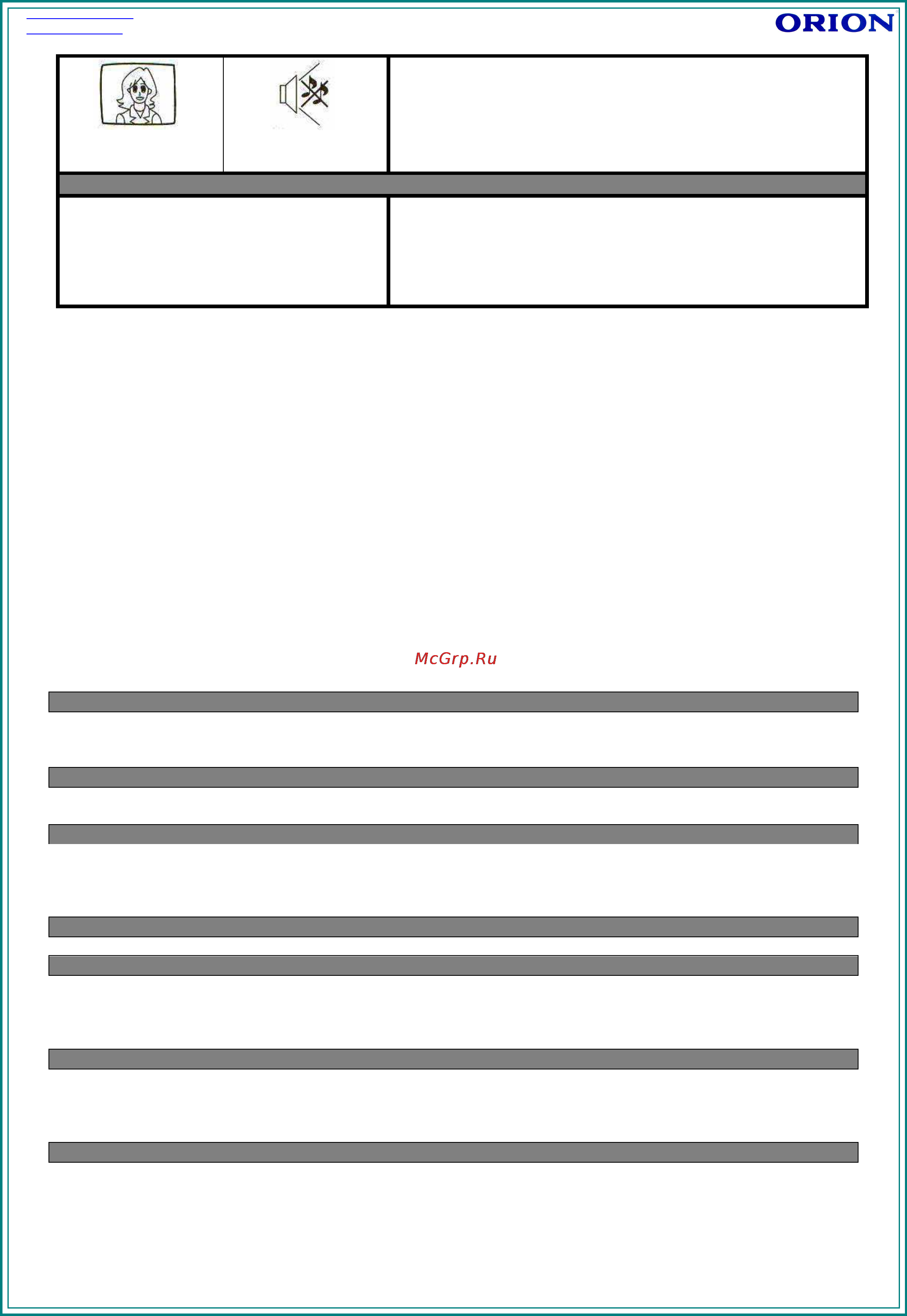 ORION

McGrp.Ru